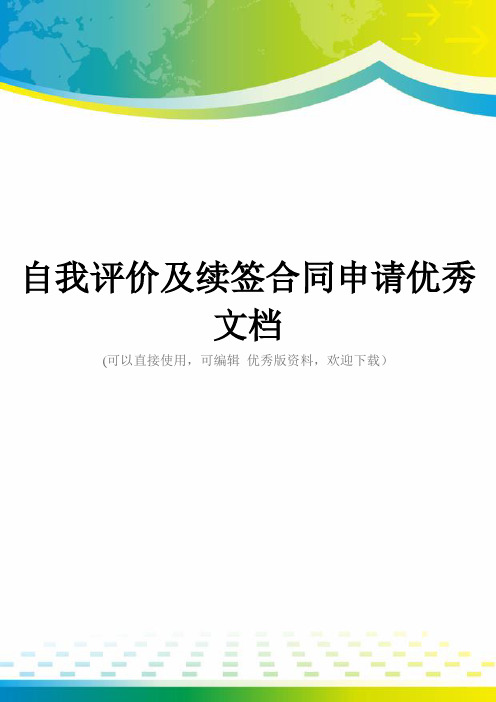 自我评价及续签合同申请优秀文档

(可以直接使用，可编辑 优秀版资料，欢迎下载）